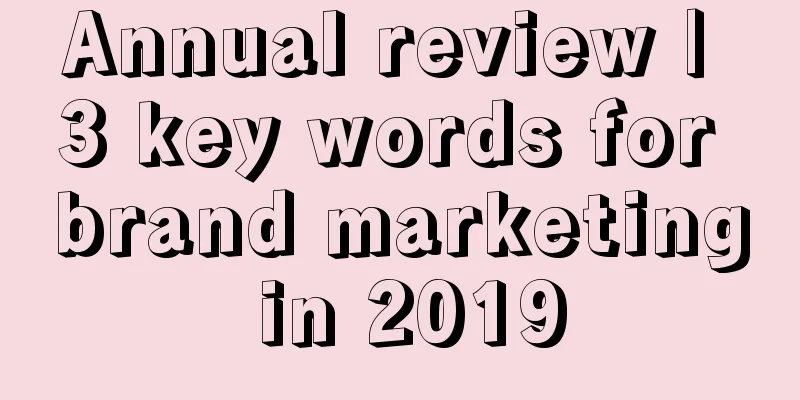 Annual review | 3 key words for brand marketing in 2019